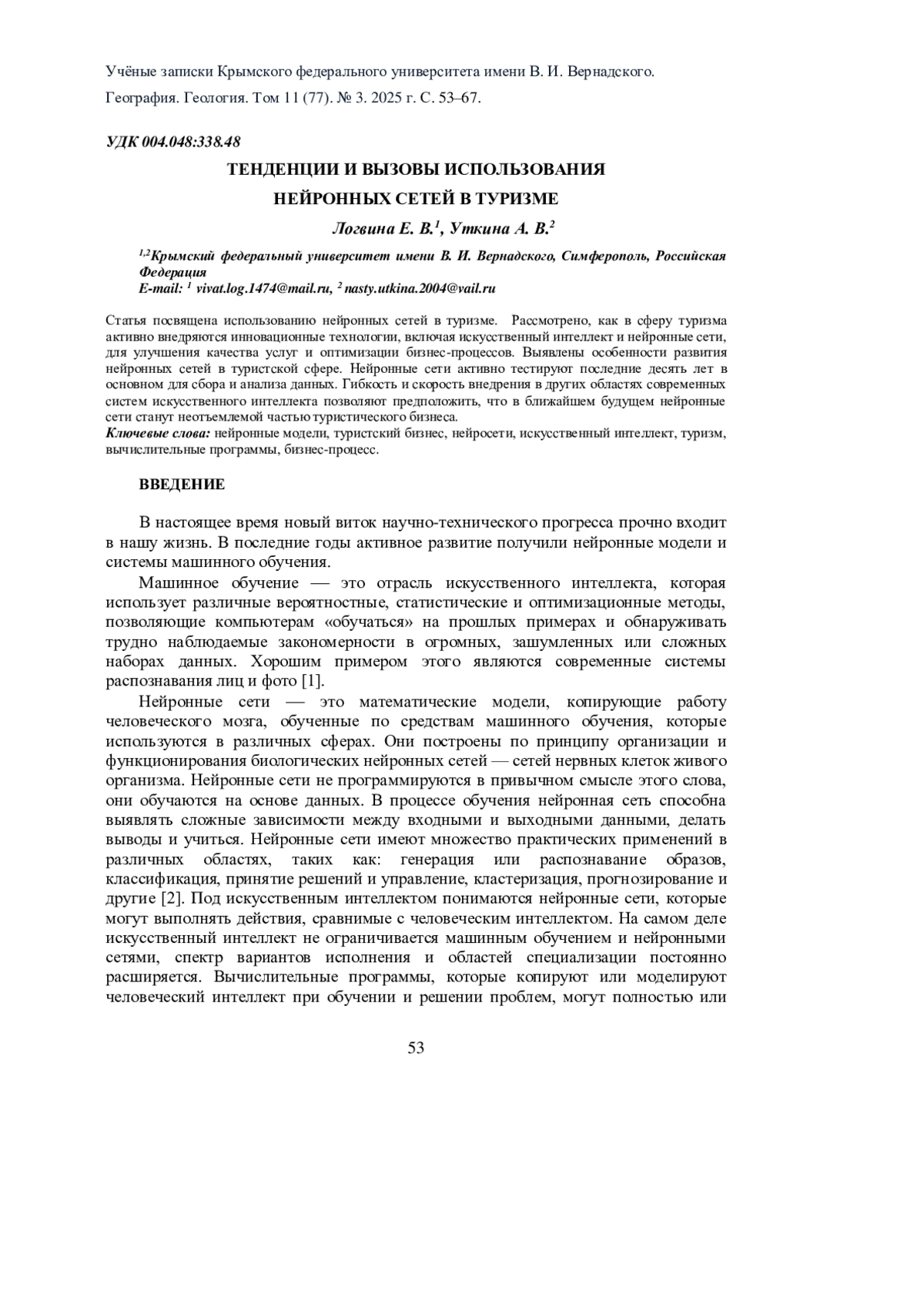 Учёные записки Крымского федерального университета имени В. И. Вернадского.
География. Геология. Том 11 (77). № 3. 2025 г. С. 53–67.

УДК 004.048:338.48

ТЕНДЕНЦИИ И ВЫЗОВЫ ИСПОЛЬЗОВАНИЯ НЕЙРОННЫХ СЕТЕЙ В ТУРИЗМЕ

Логвина Е. В.$^1$, Уткина А. В.$^2$

$^{1,2}$Крымский федеральный университет имени В. И. Вернадского, Симферополь, Российская Федерация
E-mail: $^1$ vivat.log.1474@mail.ru, $^2$ nasty.utkina.2004@vail.ru

Статья посвящена использованию нейронных сетей в туризме. Рассмотрено, как в сферу туризма активно внедряются инновационные технологии, включая искусственный интеллект и нейронные сети, для улучшения качества услуг и оптимизации бизнес-процессов. Выявлены особенности развития нейронных сетей в туристской сфере. Нейронные сети активно тестируют последние десять лет в основном для сбора и анализа данных. Гибкость и скорость внедрения в других областях современных систем искусственного интеллекта позволяют предположить, что в ближайшем будущем нейронные сети станут неотъемлемой частью туристического бизнеса.
Ключевые слова: нейронные модели, туристский бизнес, нейросети, искусственный интеллект, туризм, вычислительные программы, бизнес-процесс.

ВВЕДЕНИЕ

В настоящее время новый виток научно-технического прогресса прочно входит в нашу жизнь. В последние годы активное развитие получили нейронные модели и системы машинного обучения.

Машинное обучение — это отрасль искусственного интеллекта, которая использует различные вероятностные, статистические и оптимизационные методы, позволяющие компьютерам «обучаться» на прошлых примерах и обнаруживать трудно наблюдаемые закономерности в огромных, зашумленных или сложных наборах данных. Хорошим примером этого являются современные системы распознавания лиц и фото [1].

Нейронные сети — это математические модели, копирующие работу человеческого мозга, обученные по средствам машинного обучения, которые используются в различных сферах. Они построены по принципу организации и функционирования биологических нейронных сетей — сетей нервных клеток живого организма. Нейронные сети не программируются в привычном смысле этого слова, они обучаются на основе данных. В процессе обучения нейронная сеть способна выявлять сложные зависимости между входными и выходными данными, делать выводы и учиться. Нейронные сети имеют множество практических применений в различных областях, таких как: генерация или распознавание образов, классификация, принятие решений и управление, кластеризация, прогнозирование и другие [2]. Под искусственным интеллектом понимаются нейронные сети, которые могут выполнять действия, сравнимые с человеческим интеллектом. На самом деле искусственный интеллект не ограничивается машинным обучением и нейронными сетями, спектр вариантов исполнения и областей специализации постоянно расширяется. Вычислительные программы, которые копируют или моделируют человеческий интеллект при обучении и решении проблем, могут полностью или

53